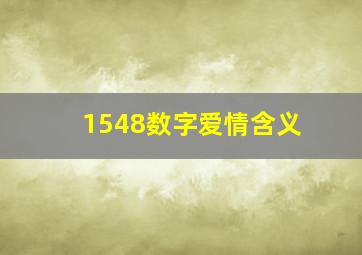 1548数字爱情含义